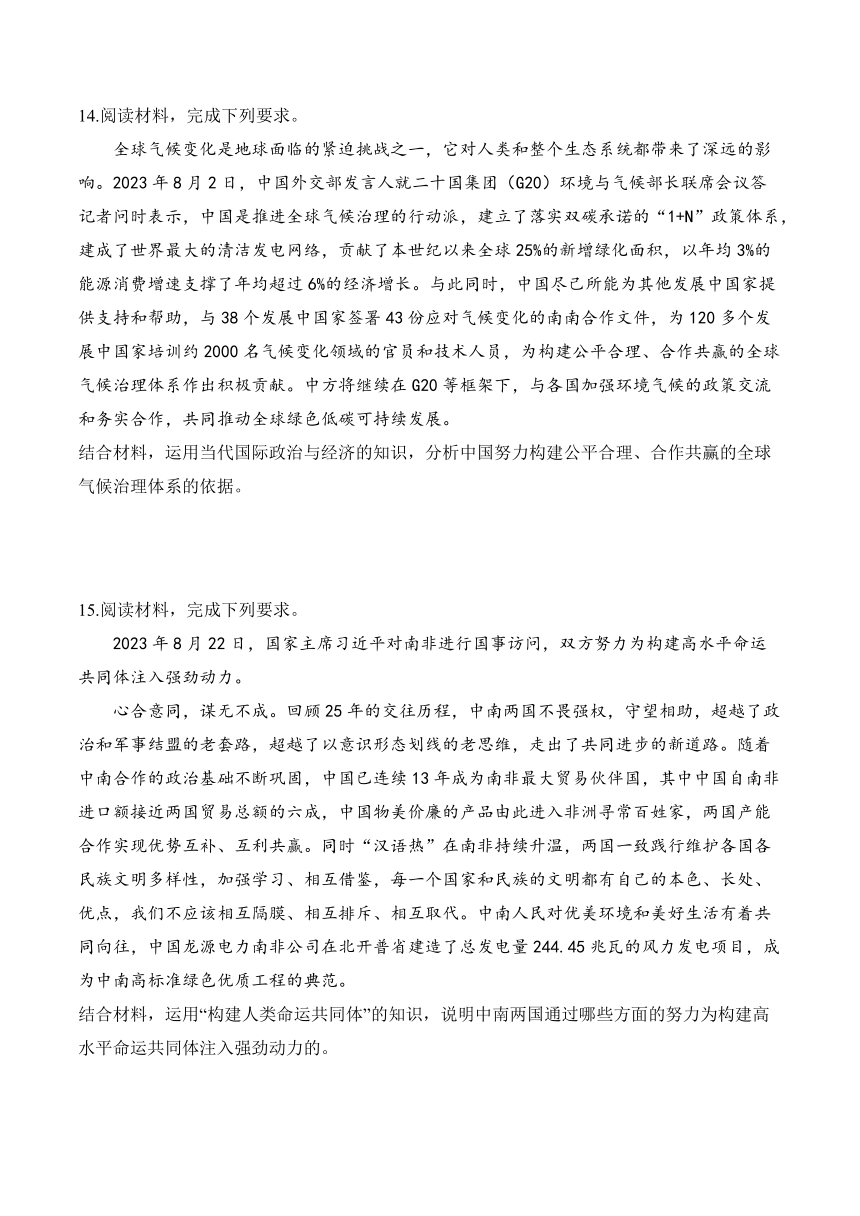 14.阅读材料，完成下列要求。

全球气候变化是地球面临的紧迫挑战之一，它对人类和整个生态系统都带来了深远的影响。2023年8月2日，中国外交部发言人就二十国集团（G20）环境与气候部长联席会议答记者问时表示，中国是推进全球气候治理的行动派，建立了落实双碳承诺的“1+N”政策体系，建成了世界最大的清洁发电网络，贡献了本世纪以来全球25%的新增绿化面积，以年均3%的能源消费增速支撑了年均超过6%的经济增长。与此同时，中国尽己所能为其他发展中国家提供支持和帮助，与38个发展中国家签署43份应对气候变化的南南合作文件，为120多个发展中国家培训约2000名气候变化领域的官员和技术人员，为构建公平合理、合作共赢的全球气候治理体系作出积极贡献。中方将继续在G20等框架下，与各国加强环境气候的政策交流和务实合作，共同推动全球绿色低碳可持续发展。

结合材料，运用当代国际政治与经济的知识，分析中国努力构建公平合理、合作共赢的全球气候治理体系的依据。

15.阅读材料，完成下列要求。

2023年8月22日，国家主席习近平对南非进行国事访问，双方努力为构建高水平命运共同体注入强劲动力。

心合意同，谋无不成。回顾25年的交往历程，中南两国不畏强权，守望相助，超越了政治和军事结盟的老套路，超越了以意识形态划线的老思维，走出了共同进步的新道路。随着中南合作的政治基础不断巩固，中国已连续13年成为南非最大贸易伙伴国，其中中国自南非进口额接近两国贸易总额的六成，中国物美价廉的产品由此进入非洲寻常百姓家，两国产能合作实现优势互补、互利共赢。同时“汉语热”在南非持续升温，两国一致践行维护各国各民族文明多样性，加强学习、相互借鉴，每一个国家和民族的文明都有自己的本色、长处、优点，我们不应该相互隔膜、相互排斥、相互取代。中南人民对优美环境和美好生活有着共同向往，中国龙源电力南非公司在北开普省建造了总发电量244.45兆瓦的风力发电项目，成为中南高标准绿色优质工程的典范。

结合材料，运用“构建人类命运共同体”的知识，说明中南两国通过哪些方面的努力为构建高水平命运共同体注入强劲动力的。